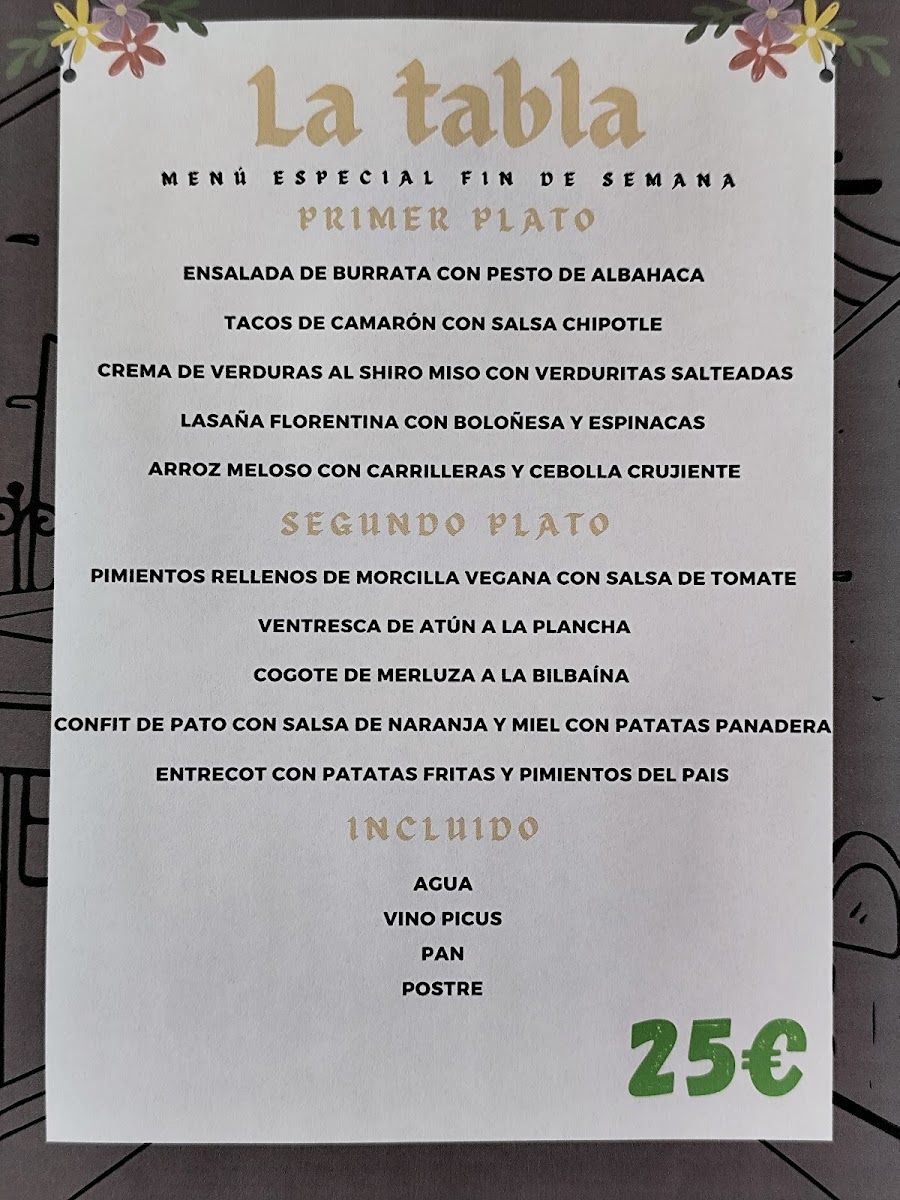 La tabla

MENÚ ESPECIAL FIN DE SEMANA

PRIMER PLATO

ENSALADA DE BURRATA CON PESTO DE ALBAHACA

TACOS DE CAMARÓN CON SALSA CHIPOTLE

CREMA DE VERDURAS AL SHIRO MISO CON VERDURITAS SALTEADAS

LASAÑA FLORENTINA CON BOLOÑESA Y ESPINACAS

ARROZ MELOSO CON CARRILLERAS Y CEBOLLA CRUJIENTE

SEGUNDO PLATO

PIMIENTOS RELLENOS DE MORCILLA VEGANA CON SALSA DE TOMATE

VENTRESCA DE ATÚN A LA PLANCHA

COGOTE DE MERLUZA A LA BILBAÍNA

CONFIT DE PATO CON SALSA DE NARANJA Y MIEL CON PATATAS PANADERA

ENTRECOT CON PATATAS FRITAS Y PIMIENTOS DEL PAIS

INCLUIDO

AGUA
VINO PICUS
PAN
POSTRE

25€